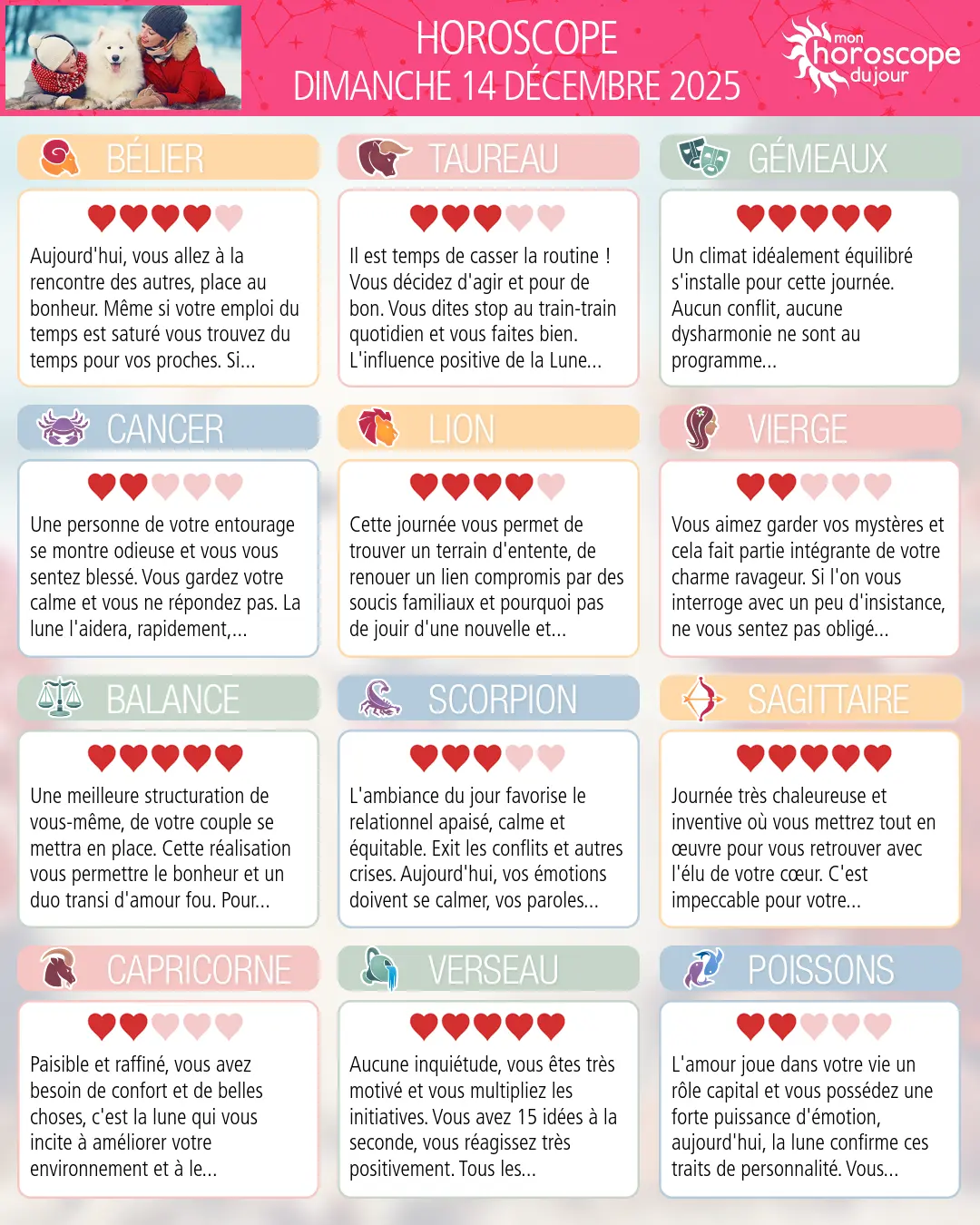 HOROSCOPE
DIMANCHE 14 DÉCEMBRE 2025

mon
horoscope
du jour

BÉLIER

Aujourd'hui, vous allez à la rencontre des autres, place au bonheur. Même si votre emploi du temps est saturé vous trouvez du temps pour vos proches. Si...

TAUREAU

Il est temps de casser la routine ! Vous décidez d'agir et pour de bon. Vous dites stop au train-train quotidien et vous faites bien. L'influence positive de la Lune...

GÉMEAUX

Un climat idéalement équilibré s'installe pour cette journée. Aucun conflit, aucune dysharmonie ne sont au programme...

CANCER

Une personne de votre entourage se montre odieuse et vous vous sentez blessé. Vous gardez votre calme et vous ne répondez pas. La lune l'aidera, rapidement,...

LION

Cette journée vous permet de trouver un terrain d'entente, de renouer un lien compromis par des soucis familiaux et pourquoi pas de jouir d'une nouvelle et...

VIERGE

Vous aimez garder vos mystères et cela fait partie intégrante de votre charme ravageur. Si l'on vous interroge avec un peu d'insistance, ne vous sentez pas obligé...

BALANCE

Une meilleure structuration de vous-même, de votre couple se mettra en place. Cette réalisation vous permettre le bonheur et un duo transi d'amour fou. Pour...

SCORPION

L'ambiance du jour favorise le relationnel apaisé, calme et équitable. Exit les conflits et autres crises. Aujourd'hui, vos émotions doivent se calmer, vos paroles...

SAGITTAIRE

Journée très chaleureuse et inventive où vous mettrez tout en œuvre pour vous retrouver avec l'élu de votre cœur. C'est impeccable pour votre...

CAPRICORNE

Paisible et raffiné, vous avez besoin de confort et de belles choses, c'est la lune qui vous incite à améliorer votre environnement et à le...

VERSEAU

Aucune inquiétude, vous êtes très motivé et vous multipliez les initiatives. Vous avez 15 idées à la seconde, vous réagissez très positivement. Tous les...

POISSONS

L'amour joue dans votre vie un rôle capital et vous possédez une forte puissance d'émotion, aujourd'hui, la lune confirme ces traits de personnalité. Vous...